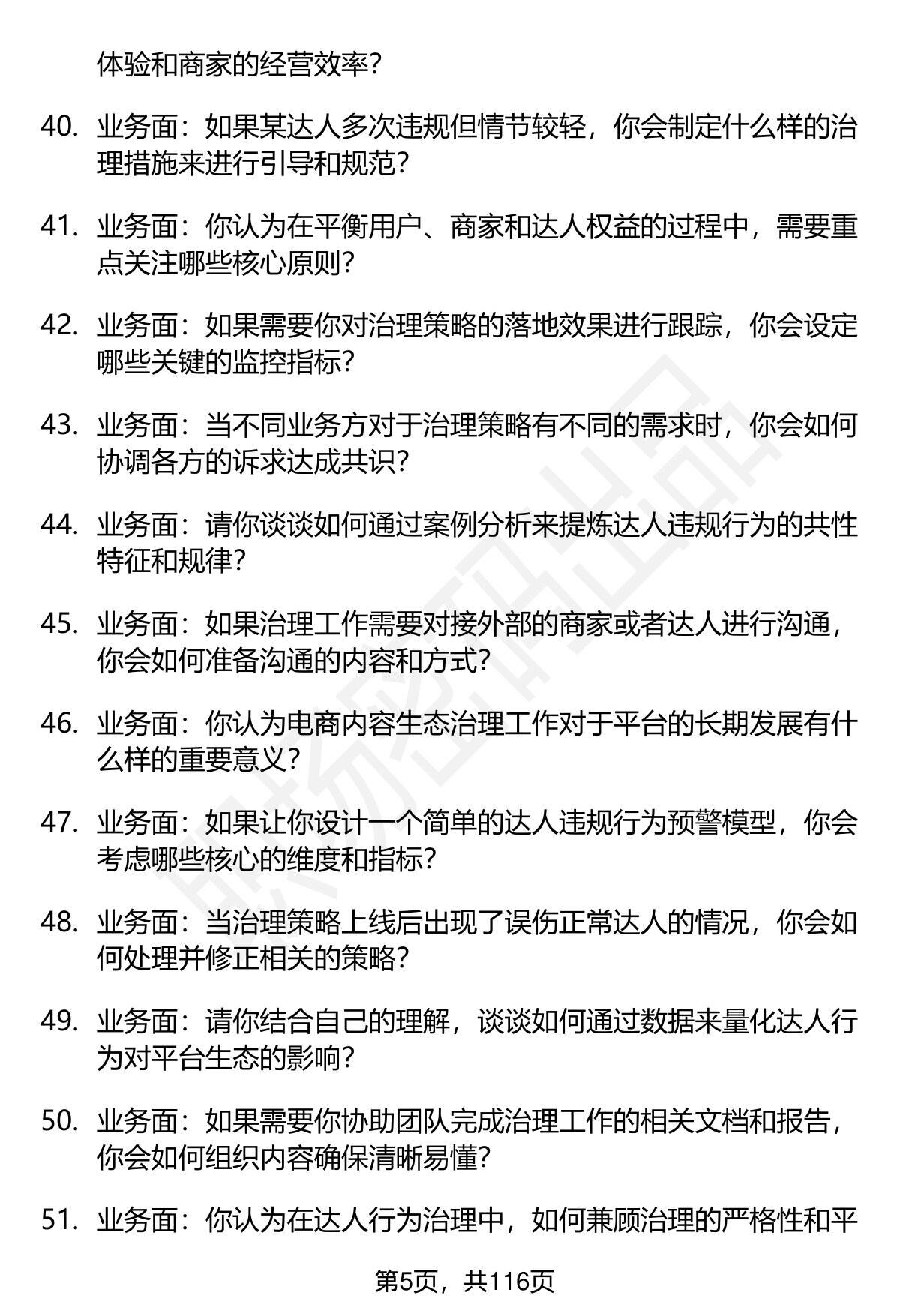 体验和商家的经营效率？

40. 业务面：如果某达人多次违规但情节较轻，你会制定什么样的治理措施来进行引导和规范？

41. 业务面：你认为在平衡用户、商家和达人权益的过程中，需要重点关注哪些核心原则？

42. 业务面：如果需要你对治理策略的落地效果进行跟踪，你会设定哪些关键的监控指标？

43. 业务面：当不同业务方对于治理策略有不同的需求时，你会如何协调各方的诉求达成共识？

44. 业务面：请你谈谈如何通过案例分析来提炼达人违规行为的共性特征和规律？

45. 业务面：如果治理工作需要对接外部的商家或者达人进行沟通，你会如何准备沟通的内容和方式？

46. 业务面：你认为电商内容生态治理工作对于平台的长期发展有什么样的重要意义？

47. 业务面：如果让你设计一个简单的达人违规行为预警模型，你会考虑哪些核心的维度和指标？

48. 业务面：当治理策略上线后出现了误伤正常达人的情况，你会如何处理并修正相关的策略？

49. 业务面：请你结合自己的理解，谈谈如何通过数据来量化达人行为对平台生态的影响？

50. 业务面：如果需要你协助团队完成治理工作的相关文档和报告，你会如何组织内容确保清晰易懂？

51. 业务面：你认为在达人行为治理中，如何兼顾治理的严格性和平

第5页，共116页